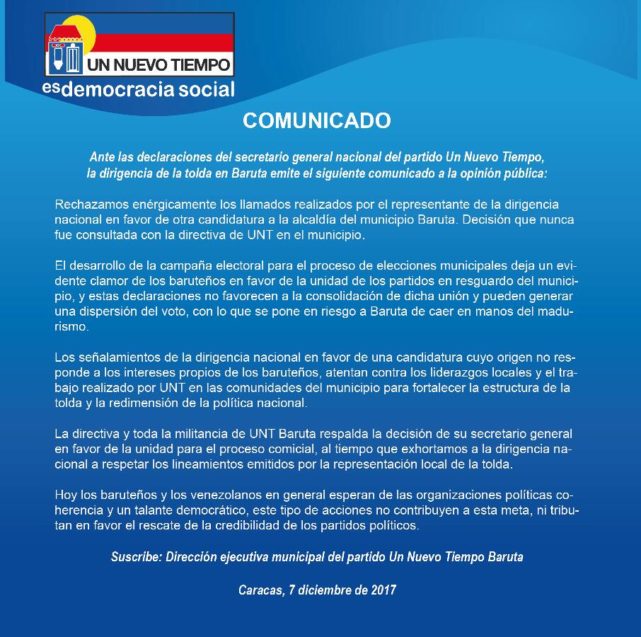 UN NUEVO TIEMPO
esdemocracia social

COMUNICADO

Ante las declaraciones del secretario general nacional del partido Un Nuevo Tiempo, la dirigencia de la tolda en Baruta emite el siguiente comunicado a la opinión pública:

Rechazamos enérgicamente los llamados realizados por el representante de la dirigencia nacional en favor de otra candidatura a la alcaldía del municipio Baruta. Decisión que nunca fue consultada con la directiva de UNT en el municipio.

El desarrollo de la campaña electoral para el proceso de elecciones municipales deja un evidente clamor de los baruteños en favor de la unidad de los partidos en resguardo del municipio, y estas declaraciones no favorecen a la consolidación de dicha unión y pueden generar una dispersión del voto, con lo que se pone en riesgo a Baruta de caer en manos del madurismo.

Los señalamientos de la dirigencia nacional en favor de una candidatura cuyo origen no responde a los intereses propios de los baruteños, atentan contra los liderazgos locales y el trabajo realizado por UNT en las comunidades del municipio para fortalecer la estructura de la tolda y la redimensión de la política nacional.

La directiva y toda la militancia de UNT Baruta respalda la decisión de su secretario general en favor de la unidad para el proceso comicial, al tiempo que exhortamos a la dirigencia nacional a respetar los lineamientos emitidos por la representación local de la tolda.

Hoy los baruteños y los venezolanos en general esperan de las organizaciones políticas coherencia y un talante democrático, este tipo de acciones no contribuyen a esta meta, ni tributan en favor el rescate de la credibilidad de los partidos políticos.

Suscribe: Dirección ejecutiva municipal del partido Un Nuevo Tiempo Baruta

Caracas, 7 diciembre de 2017